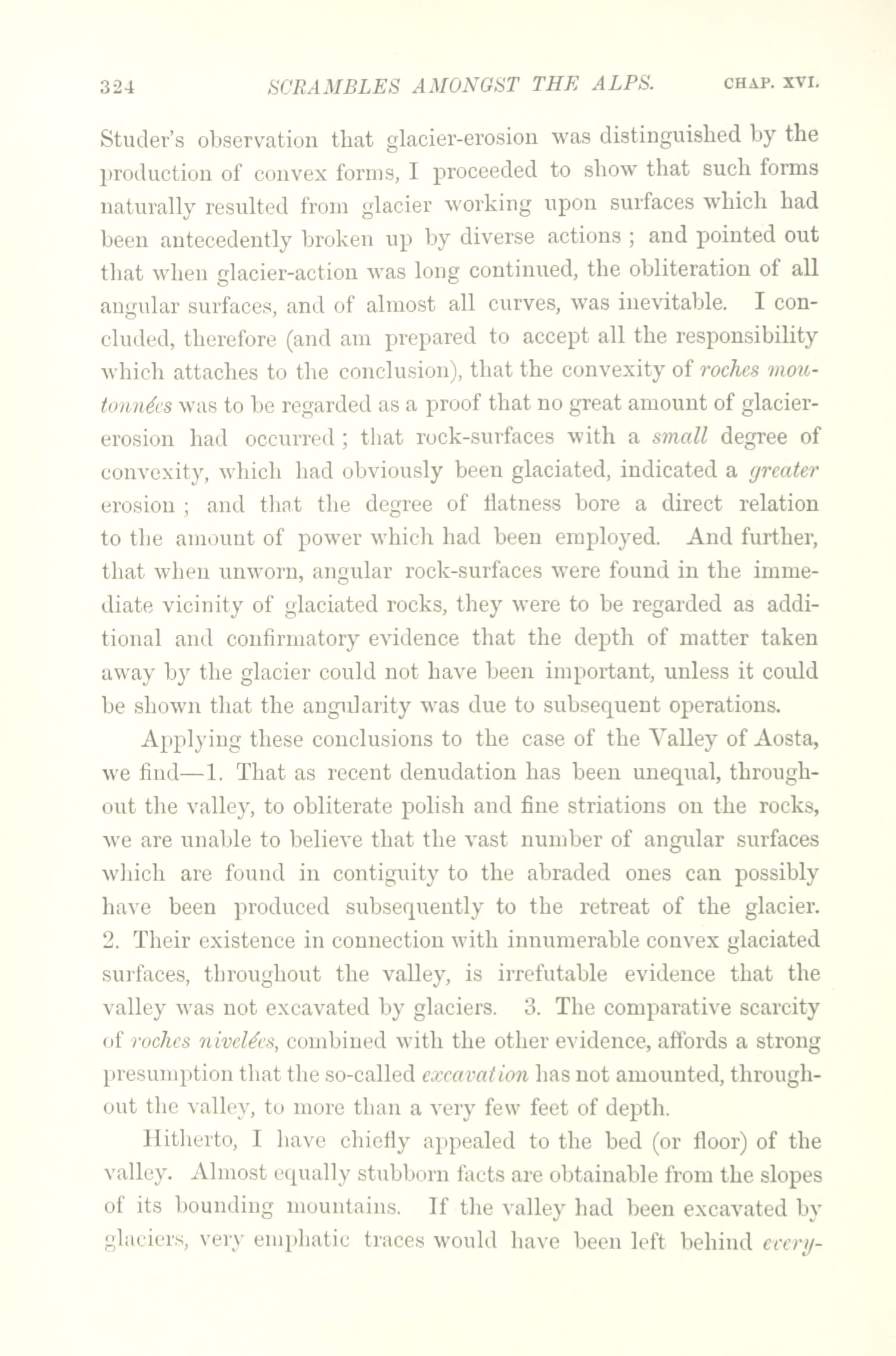 324 SCRAMBLES AMONGST THE ALPS. CHAP. XVI.

Studer's observation that glacier-erosion was distinguished by the production of convex forms, I proceeded to show that such forms naturally resulted from glacier working upon surfaces which had been antecedently broken up by diverse actions ; and pointed out that when glacier-action was long continued, the obliteration of all angular surfaces, and of almost all curves, was inevitable. I concluded, therefore (and am prepared to accept all the responsibility which attaches to the conclusion), that the convexity of roches moutonnées was to be regarded as a proof that no great amount of glacier-erosion had occurred ; that rock-surfaces with a small degree of convexity, which had obviously been glaciated, indicated a greater erosion ; and that the degree of flatness bore a direct relation to the amount of power which had been employed. And further, that when unworn, angular rock-surfaces were found in the immediate vicinity of glaciated rocks, they were to be regarded as additional and confirmatory evidence that the depth of matter taken away by the glacier could not have been important, unless it could be shown that the angularity was due to subsequent operations.

Applying these conclusions to the case of the Valley of Aosta, we find—1. That as recent denudation has been unequal, throughout the valley, to obliterate polish and fine striations on the rocks, we are unable to believe that the vast number of angular surfaces which are found in contiguity to the abraded ones can possibly have been produced subsequently to the retreat of the glacier. 2. Their existence in connection with innumerable convex glaciated surfaces, throughout the valley, is irrefutable evidence that the valley was not excavated by glaciers. 3. The comparative scarcity of roches nivelées, combined with the other evidence, affords a strong presumption that the so-called excavation has not amounted, throughout the valley, to more than a very few feet of depth.

Hitherto, I have chiefly appealed to the bed (or floor) of the valley. Almost equally stubborn facts are obtainable from the slopes of its bounding mountains. If the valley had been excavated by glaciers, very emphatic traces would have been left behind every-